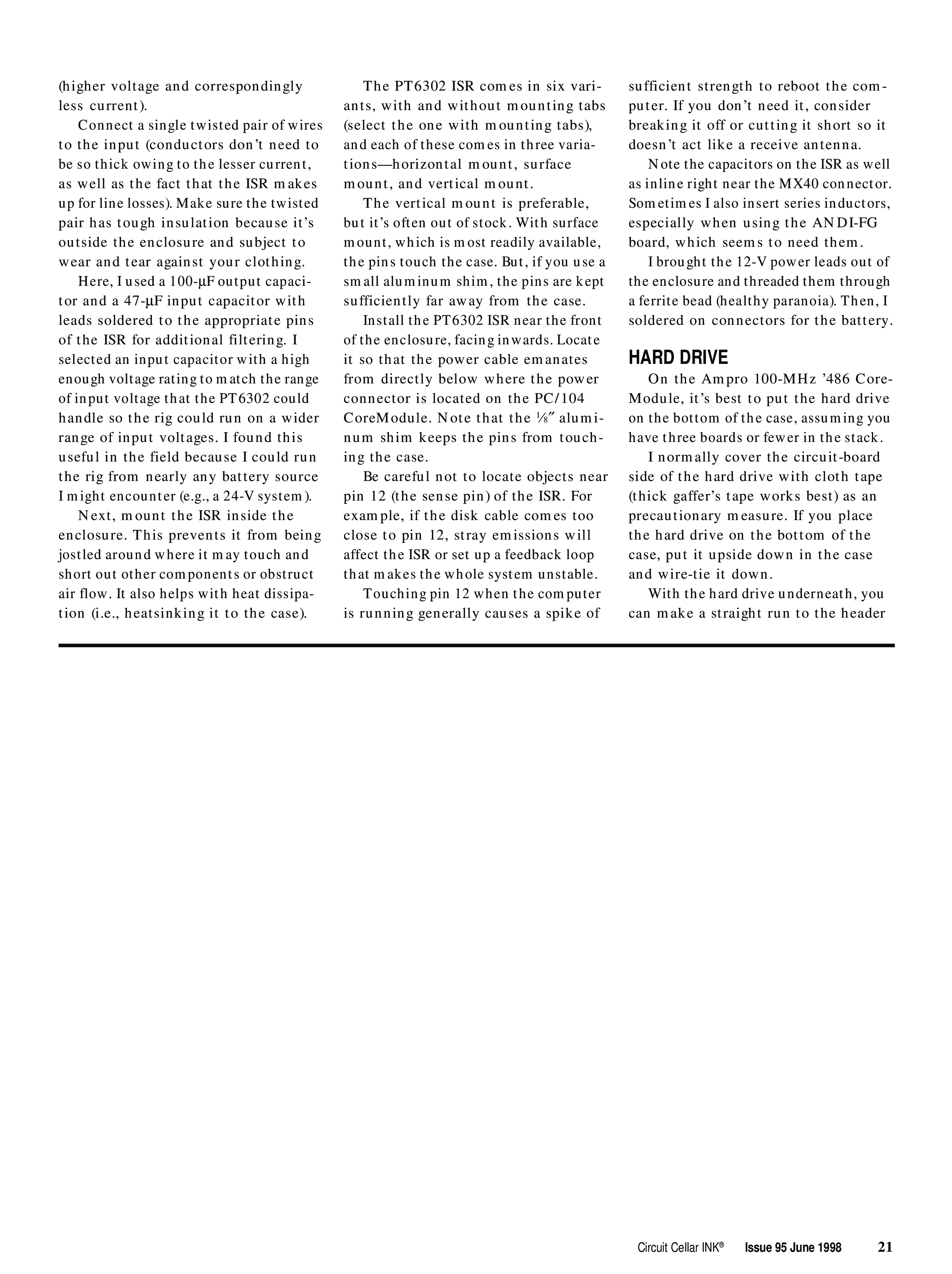 (higher voltage and correspondingly less current).

Connect a single twisted pair of wires to the input (conductors don't need to be so thick owing to the lesser current, as well as the fact that the ISR makes up for line losses). Make sure the twisted pair has tough insulation because it's outside the enclosure and subject to wear and tear against your clothing.

Here, I used a 100-µF output capacitor and a 47-µF input capacitor with leads soldered to the appropriate pins of the ISR for additional filtering. I selected an input capacitor with a high enough voltage rating to match the range of input voltage that the PT6302 could handle so the rig could run on a wider range of input voltages. I found this useful in the field because I could run the rig from nearly any battery source I might encounter (e.g., a 24-V system).

Next, mount the ISR inside the enclosure. This prevents it from being jostled around where it may touch and short out other components or obstruct air flow. It also helps with heat dissipation (i.e., heatsinking it to the case).

The PT6302 ISR comes in six variants, with and without mounting tabs (select the one with mounting tabs), and each of these comes in three variations—horizontal mount, surface mount, and vertical mount.

The vertical mount is preferable, but it's often out of stock. With surface mount, which is most readily available, the pins touch the case. But, if you use a small aluminum shim, the pins are kept sufficiently far away from the case.

Install the PT6302 ISR near the front of the enclosure, facing inwards. Locate it so that the power cable emanates from directly below where the power connector is located on the PC/104 CoreModule. Note that the ⅛″ aluminum shim keeps the pins from touching the case.

Be careful not to locate objects near pin 12 (the sense pin) of the ISR. For example, if the disk cable comes too close to pin 12, stray emissions will affect the ISR or set up a feedback loop that makes the whole system unstable.

Touching pin 12 when the computer is running generally causes a spike of sufficient strength to reboot the computer. If you don't need it, consider breaking it off or cutting it short so it doesn't act like a receive antenna.

Note the capacitors on the ISR as well as inline right near the MX40 connector. Sometimes I also insert series inductors, especially when using the ANDI-FG board, which seems to need them.

I brought the 12-V power leads out of the enclosure and threaded them through a ferrite bead (healthy paranoia). Then, I soldered on connectors for the battery.

HARD DRIVE

On the Ampro 100-MHz '486 CoreModule, it's best to put the hard drive on the bottom of the case, assuming you have three boards or fewer in the stack.

I normally cover the circuit-board side of the hard drive with cloth tape (thick gaffer's tape works best) as an precautionary measure. If you place the hard drive on the bottom of the case, put it upside down in the case and wire-tie it down.

With the hard drive underneath, you can make a straight run to the header

Circuit Cellar INK® Issue 95 June 1998 21